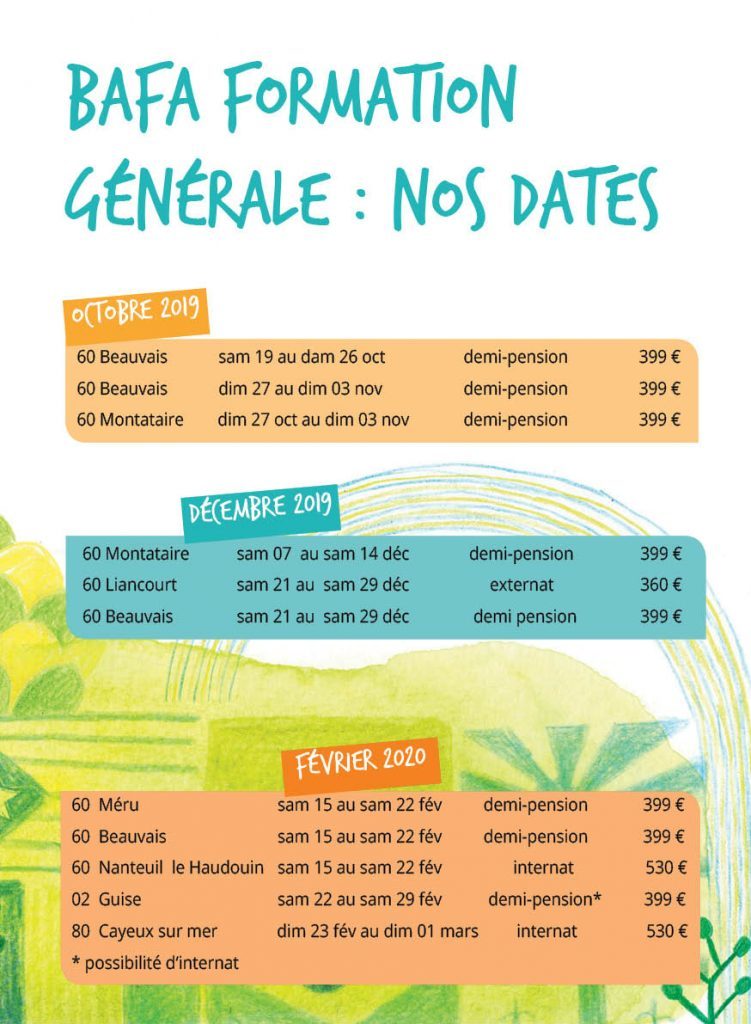 BAFA FORMATION GÉNÉRALE : NOS DATES

OCTOBRE 2019

| 60 Beauvais | sam 19 au dam 26 oct | demi-pension | 399 € |
|---|---|---|---|
| 60 Beauvais | dim 27 au dim 03 nov | demi-pension | 399 € |
| 60 Montataire | dim 27 oct au dim 03 nov | demi-pension | 399 € |

DÉCEMBRE 2019

| 60 Montataire | sam 07 au sam 14 déc | demi-pension | 399 € |
|---|---|---|---|
| 60 Liancourt | sam 21 au sam 29 déc | externat | 360 € |
| 60 Beauvais | sam 21 au sam 29 déc | demi pension | 399 € |

FÉVRIER 2020

| 60 Méru | sam 15 au sam 22 fév | demi-pension | 399 € |
|---|---|---|---|
| 60 Beauvais | sam 15 au sam 22 fév | demi-pension | 399 € |
| 60 Nanteuil le Haudouin | sam 15 au sam 22 fév | internat | 530 € |
| 02 Guise | sam 22 au sam 29 fév | demi-pension* | 399 € |
| 80 Cayeux sur mer | dim 23 fév au dim 01 mars | internat | 530 € |

* possibilité d'internat